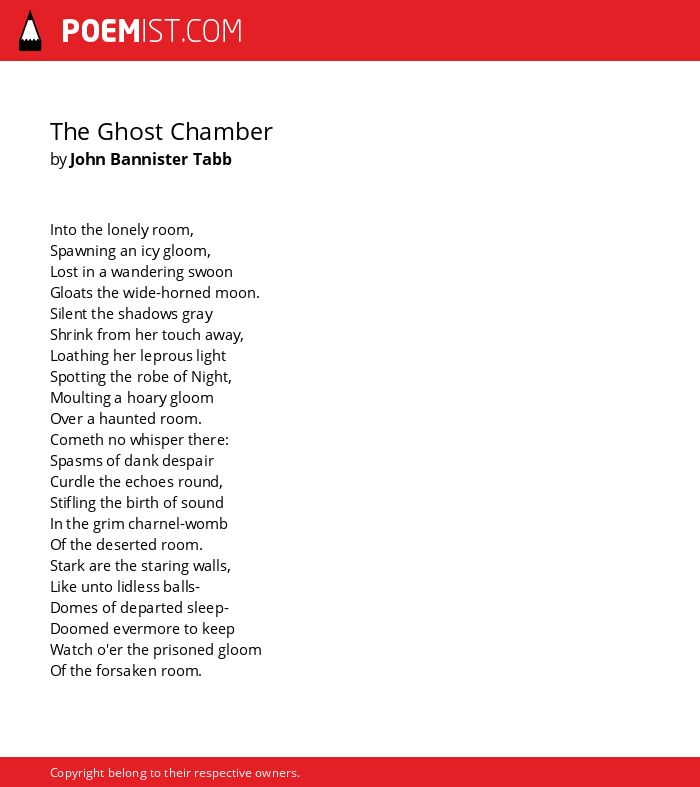 POEMIST.COM

The Ghost Chamber
by John Bannister Tabb

Into the lonely room,
Spawning an icy gloom,
Lost in a wandering swoon
Gloats the wide-horned moon.
Silent the shadows gray
Shrink from her touch away,
Loathing her leprous light
Spotting the robe of Night,
Moulting a hoary gloom
Over a haunted room.
Cometh no whisper there:
Spasms of dank despair
Curdle the echoes round,
Stifling the birth of sound
In the grim charnel-womb
Of the deserted room.
Stark are the staring walls,
Like unto lidless balls-
Domes of departed sleep-
Doomed evermore to keep
Watch o'er the prisoned gloom
Of the forsaken room.

Copyright belong to their respective owners.